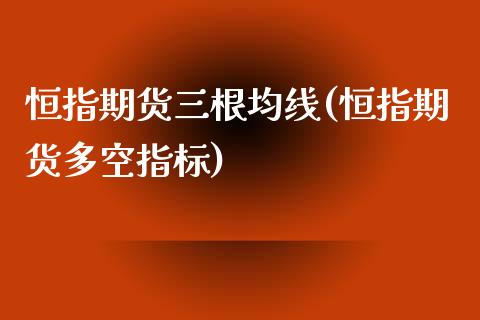 恒指期货三根均线(恒指期货多空指标)